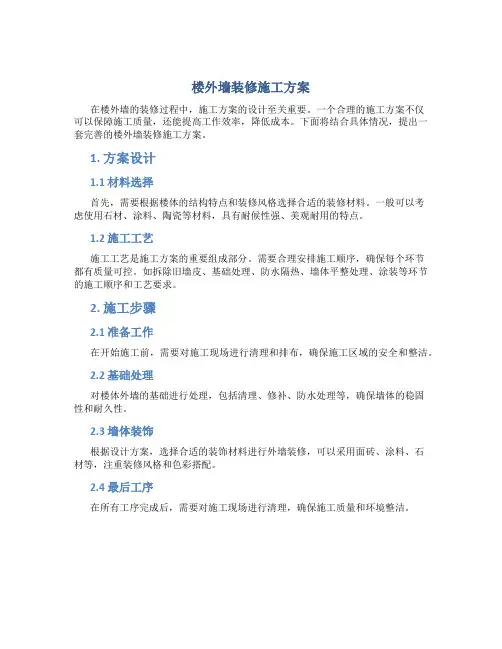 楼外墙装修施工方案

在楼外墙的装修过程中，施工方案的设计至关重要。一个合理的施工方案不仅可以保障施工质量，还能提高工作效率，降低成本。下面将结合具体情况，提出一套完善的楼外墙装修施工方案。

1. 方案设计

1.1 材料选择

首先，需要根据楼体的结构特点和装修风格选择合适的装修材料。一般可以考虑使用石材、涂料、陶瓷等材料，具有耐候性强、美观耐用的特点。

1.2 施工工艺

施工工艺是施工方案的重要组成部分。需要合理安排施工顺序，确保每个环节都有质量可控。如拆除旧墙皮、基础处理、防水隔热、墙体平整处理、涂装等环节的施工顺序和工艺要求。

2. 施工步骤

2.1 准备工作

在开始施工前，需要对施工现场进行清理和排布，确保施工区域的安全和整洁。

2.2 基础处理

对楼体外墙的基础进行处理，包括清理、修补、防水处理等，确保墙体的稳固性和耐久性。

2.3 墙体装饰

根据设计方案，选择合适的装饰材料进行外墙装修，可以采用面砖、涂料、石材等，注重装修风格和色彩搭配。

2.4 最后工序

在所有工序完成后，需要对施工现场进行清理，确保施工质量和环境整洁。